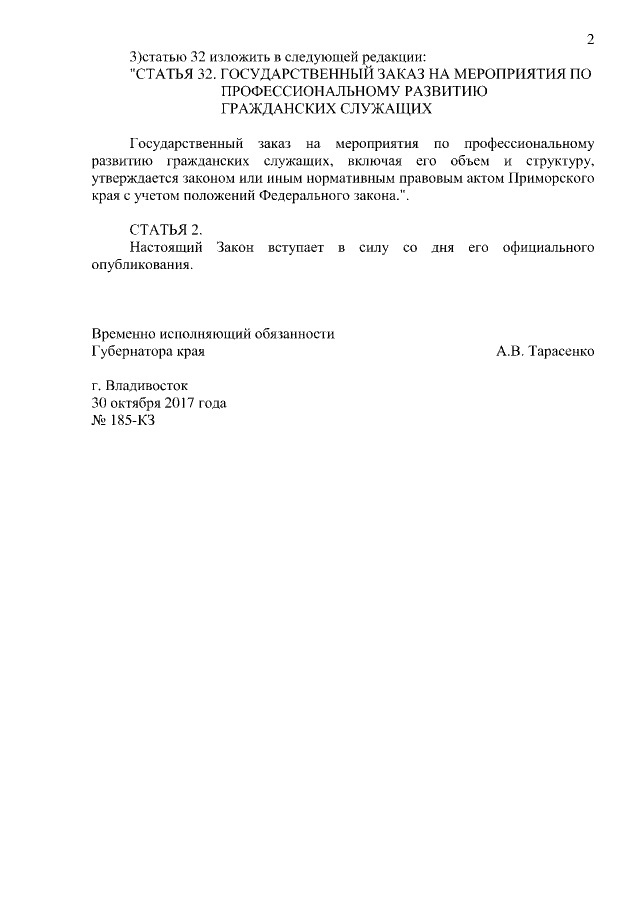 2

3)статью 32 изложить в следующей редакции:
"СТАТЬЯ 32. ГОСУДАРСТВЕННЫЙ ЗАКАЗ НА МЕРОПРИЯТИЯ ПО ПРОФЕССИОНАЛЬНОМУ РАЗВИТИЮ ГРАЖДАНСКИХ СЛУЖАЩИХ

Государственный заказ на мероприятия по профессиональному развитию гражданских служащих, включая его объем и структуру, утверждается законом или иным нормативным правовым актом Приморского края с учетом положений Федерального закона.".

СТАТЬЯ 2.
Настоящий Закон вступает в силу со дня его официального опубликования.

Временно исполняющий обязанности
Губернатора края

А.В. Тарасенко

г. Владивосток
30 октября 2017 года
№ 185-КЗ